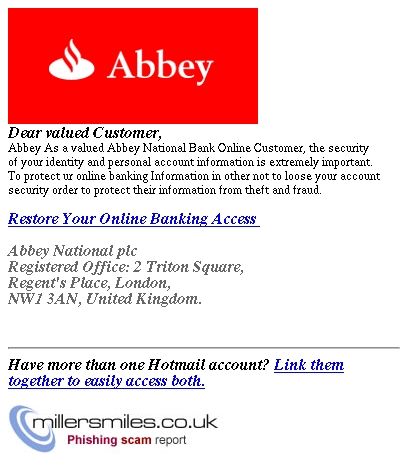 Abbey

Dear valued Customer,
Abbey As a valued Abbey National Bank Online Customer, the security of your identity and personal account information is extremely important. To protect ur online banking Information in other not to loose your account security order to protect their information from theft and fraud.

Restore Your Online Banking Access

Abbey National plc
Registered Office: 2 Triton Square,
Regent's Place, London,
NW1 3AN, United Kingdom.

Have more than one Hotmail account? Link them together to easily access both.

millersmiles.co.uk
Phishing scam report